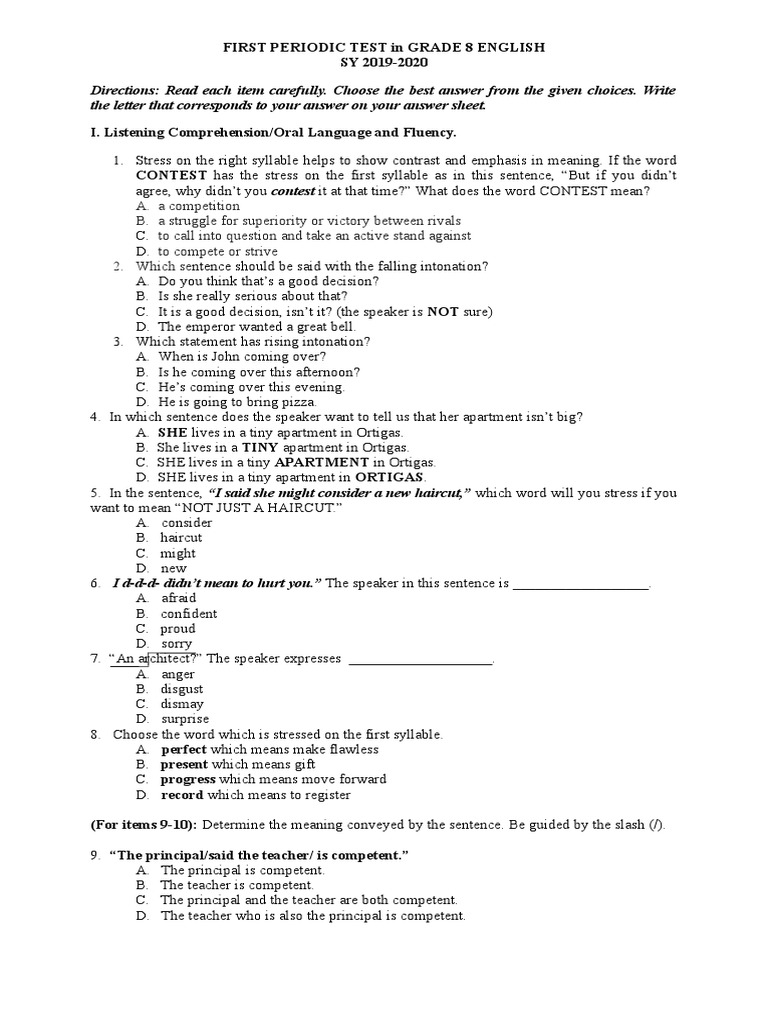 FIRST PERIODIC TEST in GRADE 8 ENGLISH
SY 2019-2020

Directions: Read each item carefully. Choose the best answer from the given choices. Write the letter that corresponds to your answer on your answer sheet.

I. Listening Comprehension/Oral Language and Fluency.

1. Stress on the right syllable helps to show contrast and emphasis in meaning. If the word CONTEST has the stress on the first syllable as in this sentence, "But if you didn't agree, why didn't you contest it at that time?" What does the word CONTEST mean?
A. a competition
B. a struggle for superiority or victory between rivals
C. to call into question and take an active stand against
D. to compete or strive
2. Which sentence should be said with the falling intonation?
A. Do you think that's a good decision?
B. Is she really serious about that?
C. It is a good decision, isn't it? (the speaker is NOT sure)
D. The emperor wanted a great bell.
3. Which statement has rising intonation?
A. When is John coming over?
B. Is he coming over this afternoon?
C. He's coming over this evening.
D. He is going to bring pizza.
4. In which sentence does the speaker want to tell us that her apartment isn't big?
A. SHE lives in a tiny apartment in Ortigas.
B. She lives in a TINY apartment in Ortigas.
C. SHE lives in a tiny APARTMENT in Ortigas.
D. SHE lives in a tiny apartment in ORTIGAS.
5. In the sentence, "I said she might consider a new haircut," which word will you stress if you want to mean "NOT JUST A HAIRCUT."
A. consider
B. haircut
C. might
D. new
6. I d-d-d- didn't mean to hurt you." The speaker in this sentence is ____________________.
A. afraid
B. confident
C. proud
D. sorry
7. "An architect?" The speaker expresses ____________________.
A. anger
B. disgust
C. dismay
D. surprise
8. Choose the word which is stressed on the first syllable.
A. perfect which means make flawless
B. present which means gift
C. progress which means move forward
D. record which means to register

(For items 9-10): Determine the meaning conveyed by the sentence. Be guided by the slash (/).

9. "The principal/said the teacher/ is competent."
A. The principal is competent.
B. The teacher is competent.
C. The principal and the teacher are both competent.
D. The teacher who is also the principal is competent.